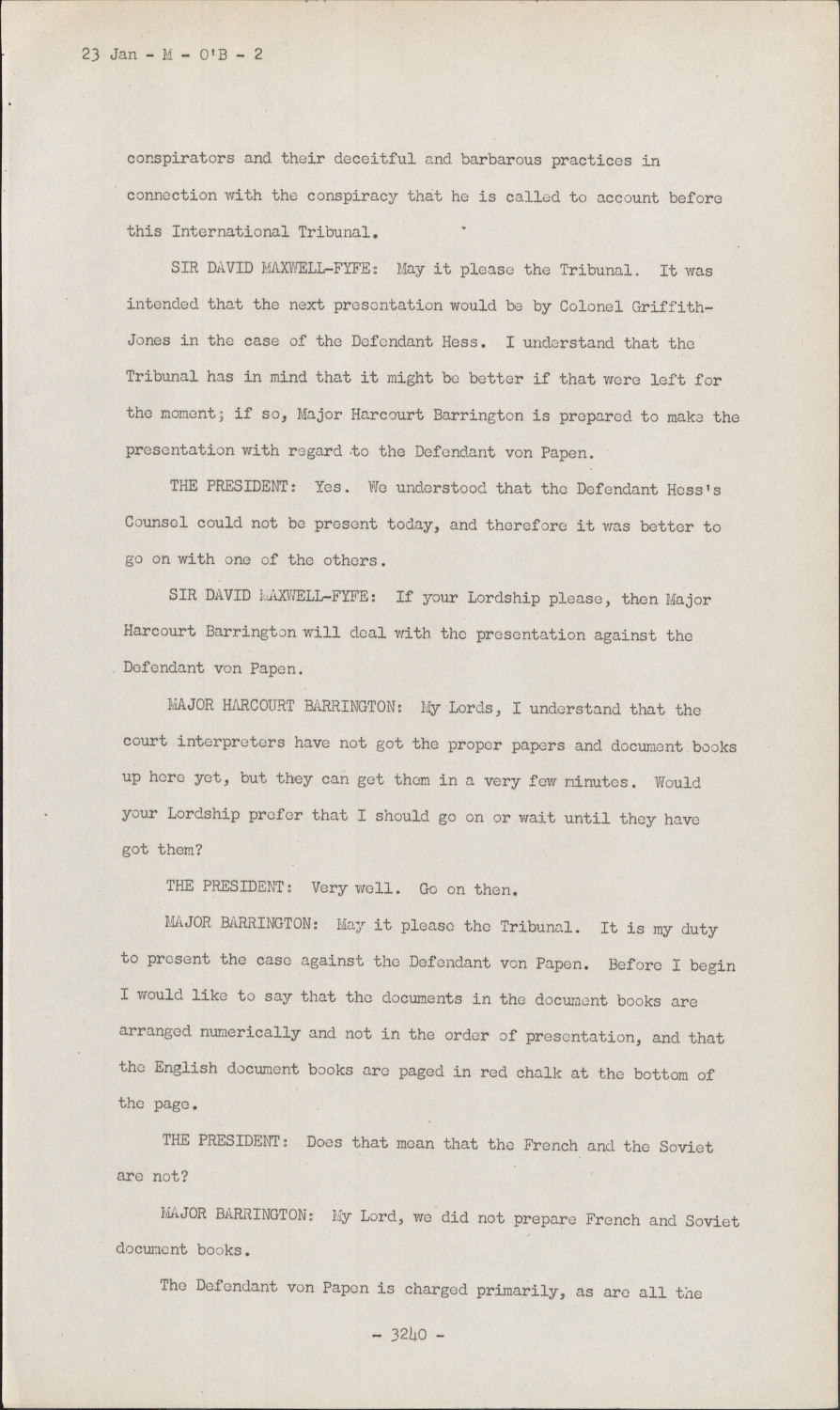 23 Jan - M - O'B - 2

conspirators and their deceitful and barbarous practices in connection with the conspiracy that he is called to account before this International Tribunal.

SIR DAVID MAXWELL-FYFE: May it please the Tribunal. It was intended that the next presentation would be by Colonel Griffith-Jones in the case of the Defendant Hess. I understand that the Tribunal has in mind that it might be better if that were left for the moment; if so, Major Harcourt Barrington is prepared to make the presentation with regard to the Defendant von Papen.

THE PRESIDENT: Yes. We understood that the Defendant Hess's Counsel could not be present today, and therefore it was better to go on with one of the others.

SIR DAVID MAXWELL-FYFE: If your Lordship please, then Major Harcourt Barrington will deal with the presentation against the Defendant von Papen.

MAJOR HARCOURT BARRINGTON: My Lords, I understand that the court interpreters have not got the proper papers and document books up here yet, but they can get them in a very few minutes. Would your Lordship prefer that I should go on or wait until they have got them?

THE PRESIDENT: Very well. Go on then.

MAJOR BARRINGTON: May it please the Tribunal. It is my duty to present the case against the Defendant von Papen. Before I begin I would like to say that the documents in the document books are arranged numerically and not in the order of presentation, and that the English document books are paged in red chalk at the bottom of the page.

THE PRESIDENT: Does that mean that the French and the Soviet are not?

MAJOR BARRINGTON: My Lord, we did not prepare French and Soviet document books.

The Defendant von Papen is charged primarily, as are all the

- 3240 -